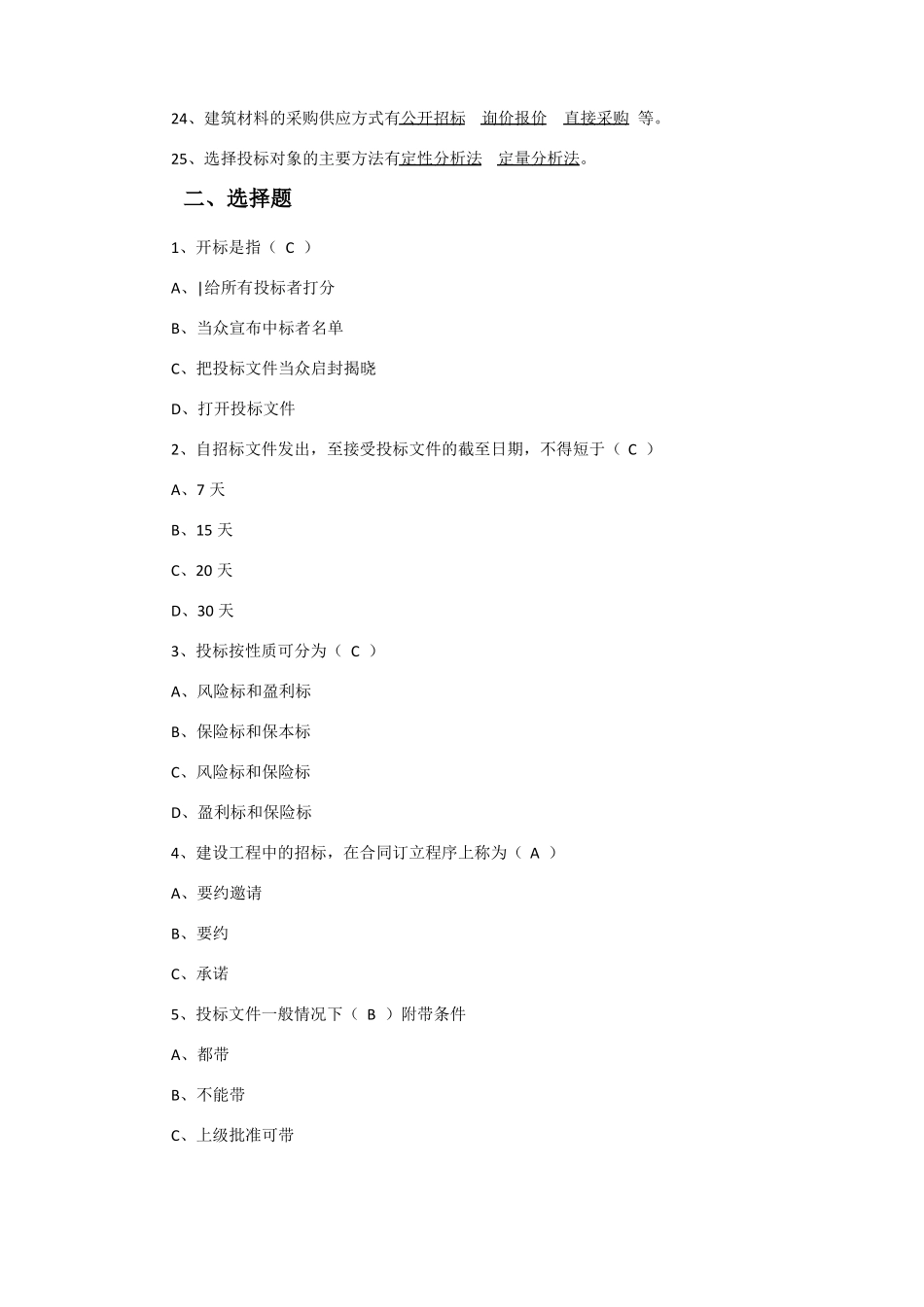 24、建筑材料的采购供应方式有公开招标 询价报价 直接采购 等。

25、选择投标对象的主要方法有定性分析法 定量分析法。

二、选择题

1、开标是指（ C ）

A、|给所有投标者打分

B、当众宣布中标者名单

C、把投标文件当众启封揭晓

D、打开投标文件

2、自招标文件发出，至接受投标文件的截至日期，不得短于（ C ）

A、7 天

B、15 天

C、20 天

D、30 天

3、投标按性质可分为（ C ）

A、风险标和盈利标

B、保险标和保本标

C、风险标和保险标

D、盈利标和保险标

4、建设工程中的招标，在合同订立程序上称为（ A ）

A、要约邀请

B、要约

C、承诺

5、投标文件一般情况下（ B ）附带条件

A、都带

B、不能带

C、上级批准可带